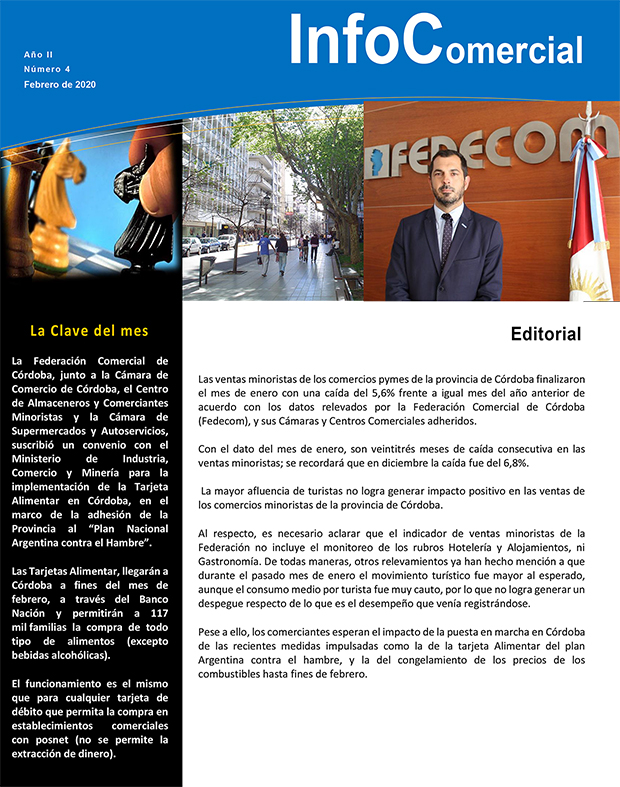 Año II
Número 4
Febrero de 2020

InfoComercial

FEDECOM

La Clave del mes

La Federación Comercial de Córdoba, junto a la Cámara de Comercio de Córdoba, el Centro de Almaceneros y Comerciantes Minoristas y la Cámara de Supermercados y Autoservicios, suscribió un convenio con el Ministerio de Industria, Comercio y Minería para la implementación de la Tarjeta Alimentar en Córdoba, en el marco de la adhesión de la Provincia al "Plan Nacional Argentina contra el Hambre".

Las Tarjetas Alimentar, llegarán a Córdoba a fines del mes de febrero, a través del Banco Nación y permitirán a 117 mil familias la compra de todo tipo de alimentos (excepto bebidas alcohólicas).

El funcionamiento es el mismo que para cualquier tarjeta de débito que permita la compra en establecimientos comerciales con posnet (no se permite la extracción de dinero).

Editorial

Las ventas minoristas de los comercios pymes de la provincia de Córdoba finalizaron el mes de enero con una caída del 5,6% frente a igual mes del año anterior de acuerdo con los datos relevados por la Federación Comercial de Córdoba (Fedecom), y sus Cámaras y Centros Comerciales adheridos.

Con el dato del mes de enero, son veintitrés meses de caída consecutiva en las ventas minoristas; se recordará que en diciembre la caída fue del 6,8%.

La mayor afluencia de turistas no logra generar impacto positivo en las ventas de los comercios minoristas de la provincia de Córdoba.

Al respecto, es necesario aclarar que el indicador de ventas minoristas de la Federación no incluye el monitoreo de los rubros Hotelería y Alojamientos, ni Gastronomía. De todas maneras, otros relevamientos ya han hecho mención a que durante el pasado mes de enero el movimiento turístico fue mayor al esperado, aunque el consumo medio por turista fue muy cauto, por lo que no logra generar un despegue respecto de lo que es el desempeño que venía registrándose.

Pese a ello, los comerciantes esperan el impacto de la puesta en marcha en Córdoba de las recientes medidas impulsadas como la de la tarjeta Alimentar del plan Argentina contra el hambre, y la del congelamiento de los precios de los combustibles hasta fines de febrero.